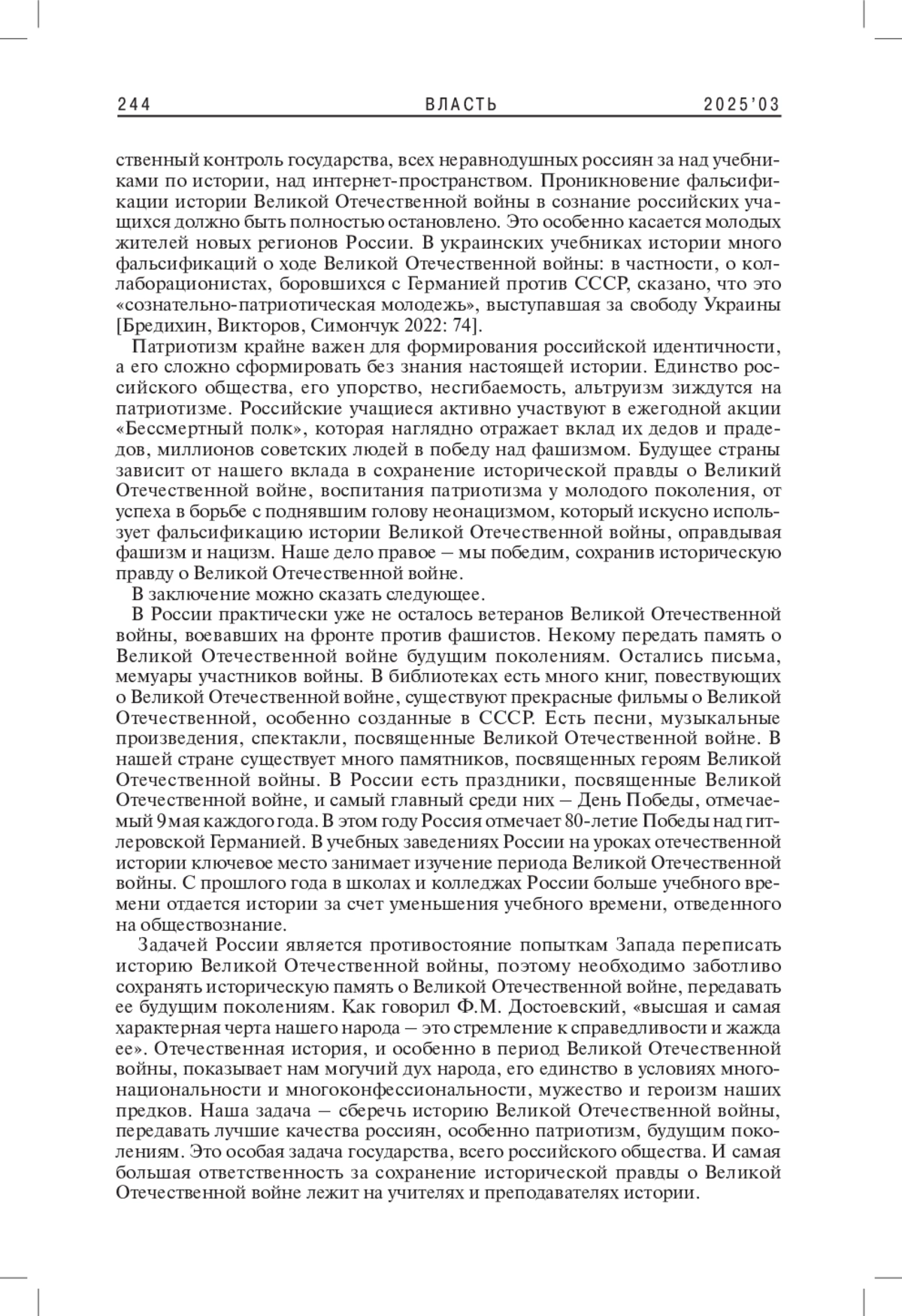 244 ВЛАСТЬ 2025'03

ственный контроль государства, всех неравнодушных россиян за над учебниками по истории, над интернет-пространством. Проникновение фальсификации истории Великой Отечественной войны в сознание российских учащихся должно быть полностью остановлено. Это особенно касается молодых жителей новых регионов России. В украинских учебниках истории много фальсификаций о ходе Великой Отечественной войны: в частности, о коллаборационистах, боровшихся с Германией против СССР, сказано, что это «сознательно-патриотическая молодежь», выступавшая за свободу Украины [Бредихин, Викторов, Симончук 2022: 74].

Патриотизм крайне важен для формирования российской идентичности, а его сложно сформировать без знания настоящей истории. Единство российского общества, его упорство, несгибаемость, альтруизм зиждутся на патриотизме. Российские учащиеся активно участвуют в ежегодной акции «Бессмертный полк», которая наглядно отражает вклад их дедов и прадедов, миллионов советских людей в победу над фашизмом. Будущее страны зависит от нашего вклада в сохранение исторической правды о Великий Отечественной войне, воспитания патриотизма у молодого поколения, от успеха в борьбе с поднявшим голову неонацизмом, который искусно использует фальсификацию истории Великой Отечественной войны, оправдывая фашизм и нацизм. Наше дело правое – мы победим, сохранив историческую правду о Великой Отечественной войне.

В заключение можно сказать следующее.

В России практически уже не осталось ветеранов Великой Отечественной войны, воевавших на фронте против фашистов. Некому передать память о Великой Отечественной войне будущим поколениям. Остались письма, мемуары участников войны. В библиотеках есть много книг, повествующих о Великой Отечественной войне, существуют прекрасные фильмы о Великой Отечественной, особенно созданные в СССР. Есть песни, музыкальные произведения, спектакли, посвященные Великой Отечественной войне. В нашей стране существует много памятников, посвященных героям Великой Отечественной войны. В России есть праздники, посвященные Великой Отечественной войне, и самый главный среди них – День Победы, отмечаемый 9 мая каждого года. В этом году Россия отмечает 80-летие Победы над гитлеровской Германией. В учебных заведениях России на уроках отечественной истории ключевое место занимает изучение периода Великой Отечественной войны. С прошлого года в школах и колледжах России больше учебного времени отдается истории за счет уменьшения учебного времени, отведенного на обществознание.

Задачей России является противостояние попыткам Запада переписать историю Великой Отечественной войны, поэтому необходимо заботливо сохранять историческую память о Великой Отечественной войне, передавать ее будущим поколениям. Как говорил Ф.М. Достоевский, «высшая и самая характерная черта нашего народа – это стремление к справедливости и жажда ее». Отечественная история, и особенно в период Великой Отечественной войны, показывает нам могучий дух народа, его единство в условиях многонациональности и многоконфессиональности, мужество и героизм наших предков. Наша задача – сберечь историю Великой Отечественной войны, передавать лучшие качества россиян, особенно патриотизм, будущим поколениям. Это особая задача государства, всего российского общества. И самая большая ответственность за сохранение исторической правды о Великой Отечественной войне лежит на учителях и преподавателях истории.